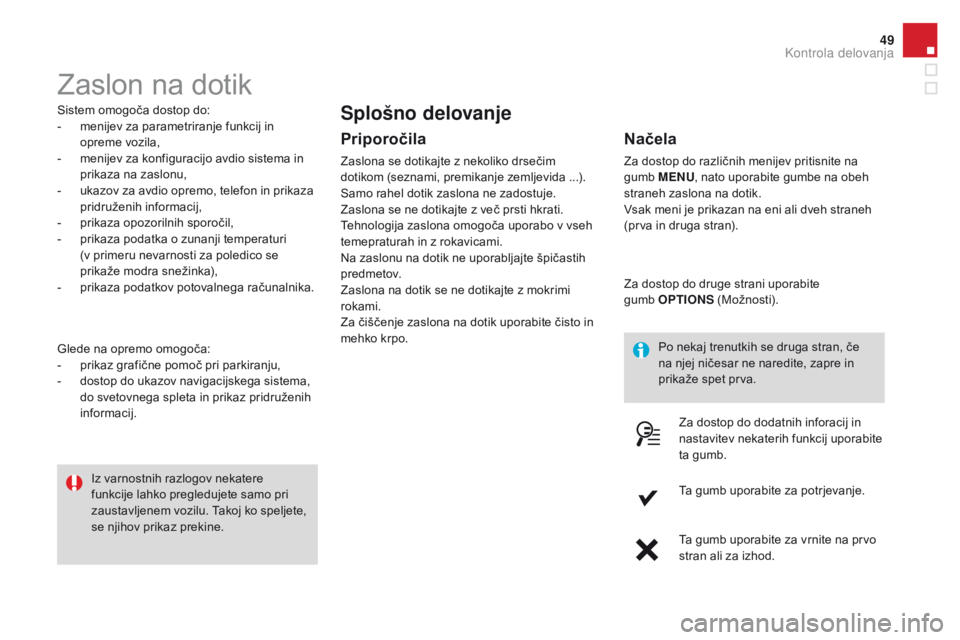 49
Kontrola delovanja

Zaslon na dotik

Sistem omogoča dostop do:
- menijev za parametriranje funkcij in opreme vozila,
- menijev za konfiguracijo avdio sistema in prikaza na zaslonu,
- ukazov za avdio opremo, telefon in prikaza pridruženih informacij,
- prikaza opozorilnih sporočil,
- prikaza podatka o zunanji temperaturi (v primeru nevarnosti za poledico se prikaže modra snežinka),
- prikaza podatkov potovalnega računalnika.

Glede na opremo omogoča:
- prikaz grafične pomoč pri parkiranju,
- dostop do ukazov navigacijskega sistema, do svetovnega spleta in prikaz pridruženih informacij.

Iz varnostnih razlogov nekatere funkcije lahko pregledujete samo pri zaustavljenem vozilu. Takoj ko speljete, se njihov prikaz prekine.

Splošno delovanje

Priporočila

Zaslona se dotikajte z nekoliko drsečim dotikom (seznami, premikanje zemljevida ...).
Samo rahel dotik zaslona ne zadostuje.
Zaslona se ne dotikajte z več prsti hkrati.
Tehnologija zaslona omogoča uporabo v vseh temepraturah in z rokavicami.
Na zaslonu na dotik ne uporabljajte špičastih predmetov.
Zaslona na dotik se ne dotikajte z mokrimi rokami.
Za čiščenje zaslona na dotik uporabite čisto in mehko krpo.

Načela

Za dostop do različnih menijev pritisnite na gumb MENU, nato uporabite gumbe na obeh straneh zaslona na dotik.
Vsak meni je prikazan na eni ali dveh straneh (prva in druga stran).

Za dostop do druge strani uporabite gumb OPTIONS (Možnosti).

Po nekaj trenutkih se druga stran, če na njej ničesar ne naredite, zapre in prikaže spet prva.

Za dostop do dodatnih inforacij in nastavitev nekaterih funkcij uporabite ta gumb.

Ta gumb uporabite za potrjevanje.

Ta gumb uporabite za vrnite na prvo stran ali za izhod.

carmanualsonline.info